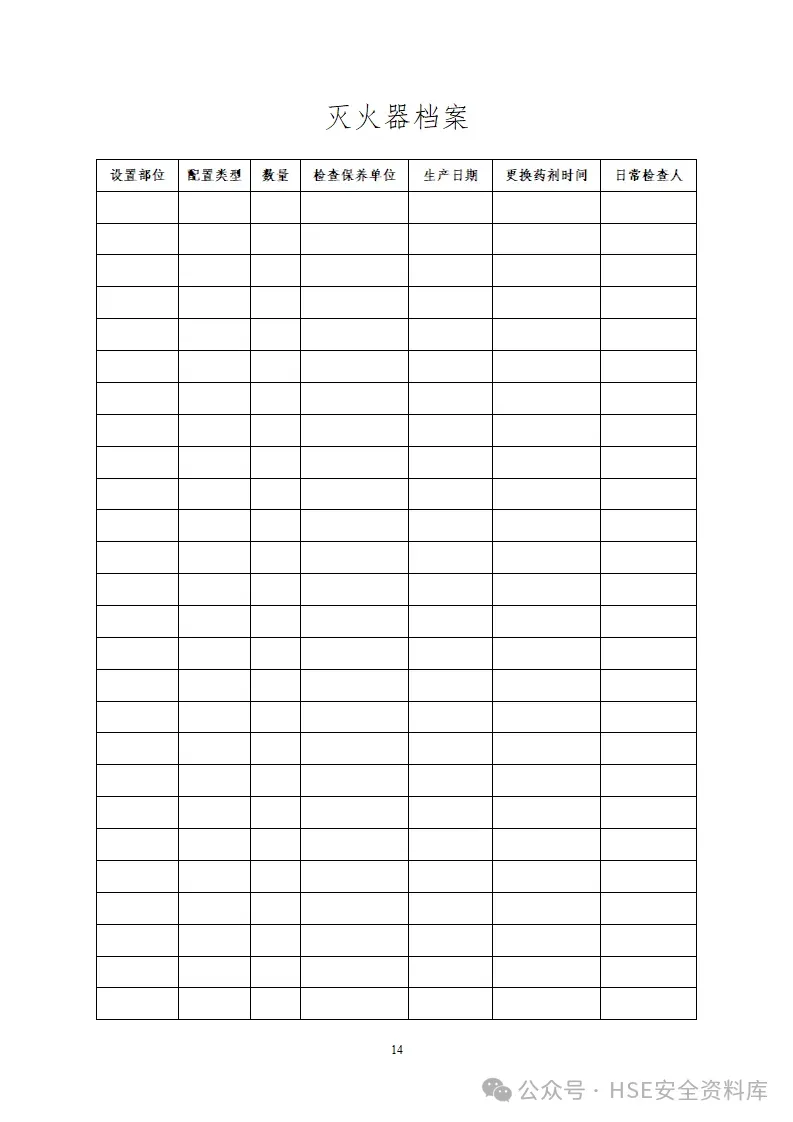 灭火器档案

| 设置部位 | 配置类型 | 数量 | 检查保养单位 | 生产日期 | 更换药剂时间 | 日常检查人 |
|---|---|---|---|---|---|---|
| | | | | | | |
| | | | | | | |
| | | | | | | |
| | | | | | | |
| | | | | | | |
| | | | | | | |
| | | | | | | |
| | | | | | | |
| | | | | | | |
| | | | | | | |
| | | | | | | |
| | | | | | | |
| | | | | | | |
| | | | | | | |
| | | | | | | |
| | | | | | | |
| | | | | | | |
| | | | | | | |
| | | | | | | |
| | | | | | | |
| | | | | | | |
| | | | | | | |
| | | | | | | |
| | | | | | | |
| | | | | | | |
| | | | | | | |

14

公众号 · HSE安全资料库